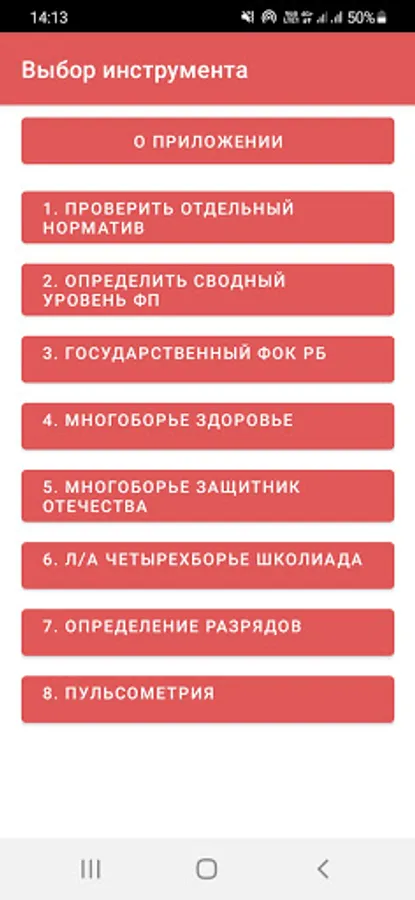 14:13 50%

Выбор инструмента

О ПРИЛОЖЕНИИ

1. ПРОВЕРИТЬ ОТДЕЛЬНЫЙ НОРМАТИВ

2. ОПРЕДЕЛИТЬ СВОДНЫЙ УРОВЕНЬ ФП

3. ГОСУДАРСТВЕННЫЙ ФОК РБ

4. МНОГОБОРЬЕ ЗДОРОВЬЕ

5. МНОГОБОРЬЕ ЗАЩИТНИК ОТЕЧЕСТВА

6. Л/А ЧЕТЫРЕХБОРЬЕ ШКОЛИАДА

7. ОПРЕДЕЛЕНИЕ РАЗРЯДОВ

8. ПУЛЬСОМЕТРИЯ